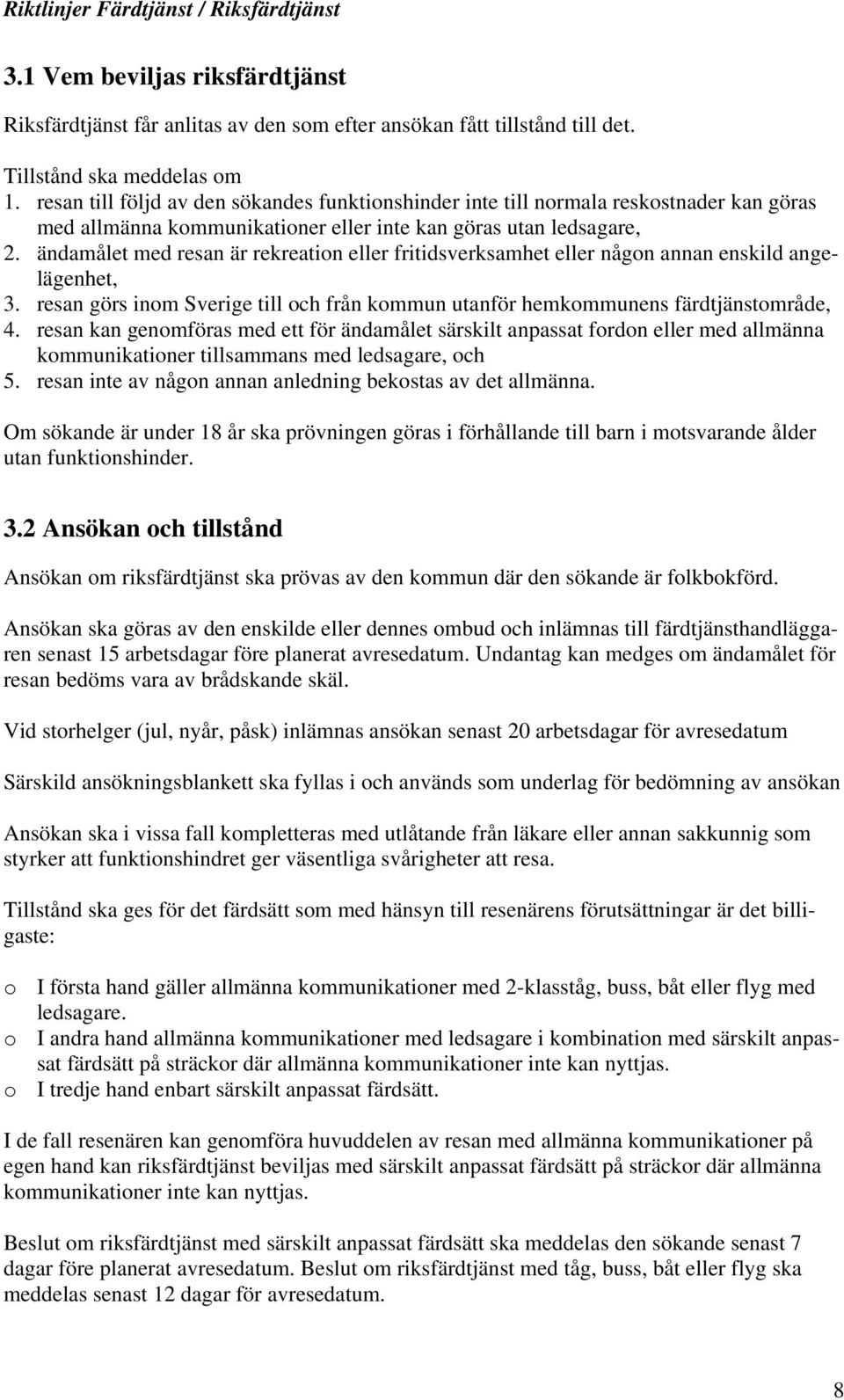 Riktlinjer Färdtjänst / Riksfärdtjänst

3.1 Vem beviljas riksfärdtjänst

Riksfärdtjänst får anlitas av den som efter ansökan fått tillstånd till det.

Tillstånd ska meddelas om
1. resan till följd av den sökandes funktionshinder inte till normala reskostnader kan göras med allmänna kommunikationer eller inte kan göras utan ledsagare,
2. ändamålet med resan är rekreation eller fritidsverksamhet eller någon annan enskild angelägenhet,
3. resan görs inom Sverige till och från kommun utanför hemkommunens färdtjänstområde,
4. resan kan genomföras med ett för ändamålet särskilt anpassat fordon eller med allmänna kommunikationer tillsammans med ledsagare, och
5. resan inte av någon annan anledning bekostas av det allmänna.

Om sökande är under 18 år ska prövningen göras i förhållande till barn i motsvarande ålder utan funktionshinder.

3.2 Ansökan och tillstånd

Ansökan om riksfärdtjänst ska prövas av den kommun där den sökande är folkbokförd.

Ansökan ska göras av den enskilde eller dennes ombud och inlämnas till färdtjänsthandläggaren senast 15 arbetsdagar före planerat avresedatum. Undantag kan medges om ändamålet för resan bedöms vara av brådskande skäl.

Vid storhelger (jul, nyår, påsk) inlämnas ansökan senast 20 arbetsdagar för avresedatum

Särskild ansökningsblankett ska fyllas i och används som underlag för bedömning av ansökan

Ansökan ska i vissa fall kompletteras med utlåtande från läkare eller annan sakkunnig som styrker att funktionshindret ger väsentliga svårigheter att resa.

Tillstånd ska ges för det färdsätt som med hänsyn till resenärens förutsättningar är det billigaste:

o I första hand gäller allmänna kommunikationer med 2-klasståg, buss, båt eller flyg med ledsagare.
o I andra hand allmänna kommunikationer med ledsagare i kombination med särskilt anpassat färdsätt på sträckor där allmänna kommunikationer inte kan nyttjas.
o I tredje hand enbart särskilt anpassat färdsätt.

I de fall resenären kan genomföra huvuddelen av resan med allmänna kommunikationer på egen hand kan riksfärdtjänst beviljas med särskilt anpassat färdsätt på sträckor där allmänna kommunikationer inte kan nyttjas.

Beslut om riksfärdtjänst med särskilt anpassat färdsätt ska meddelas den sökande senast 7 dagar före planerat avresedatum. Beslut om riksfärdtjänst med tåg, buss, båt eller flyg ska meddelas senast 12 dagar för avresedatum.

8